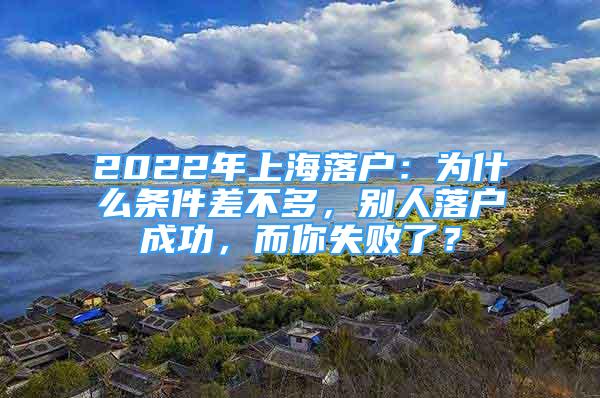 2022年上海落户：为什么条件差不多，别人落户成功，而你失败了？